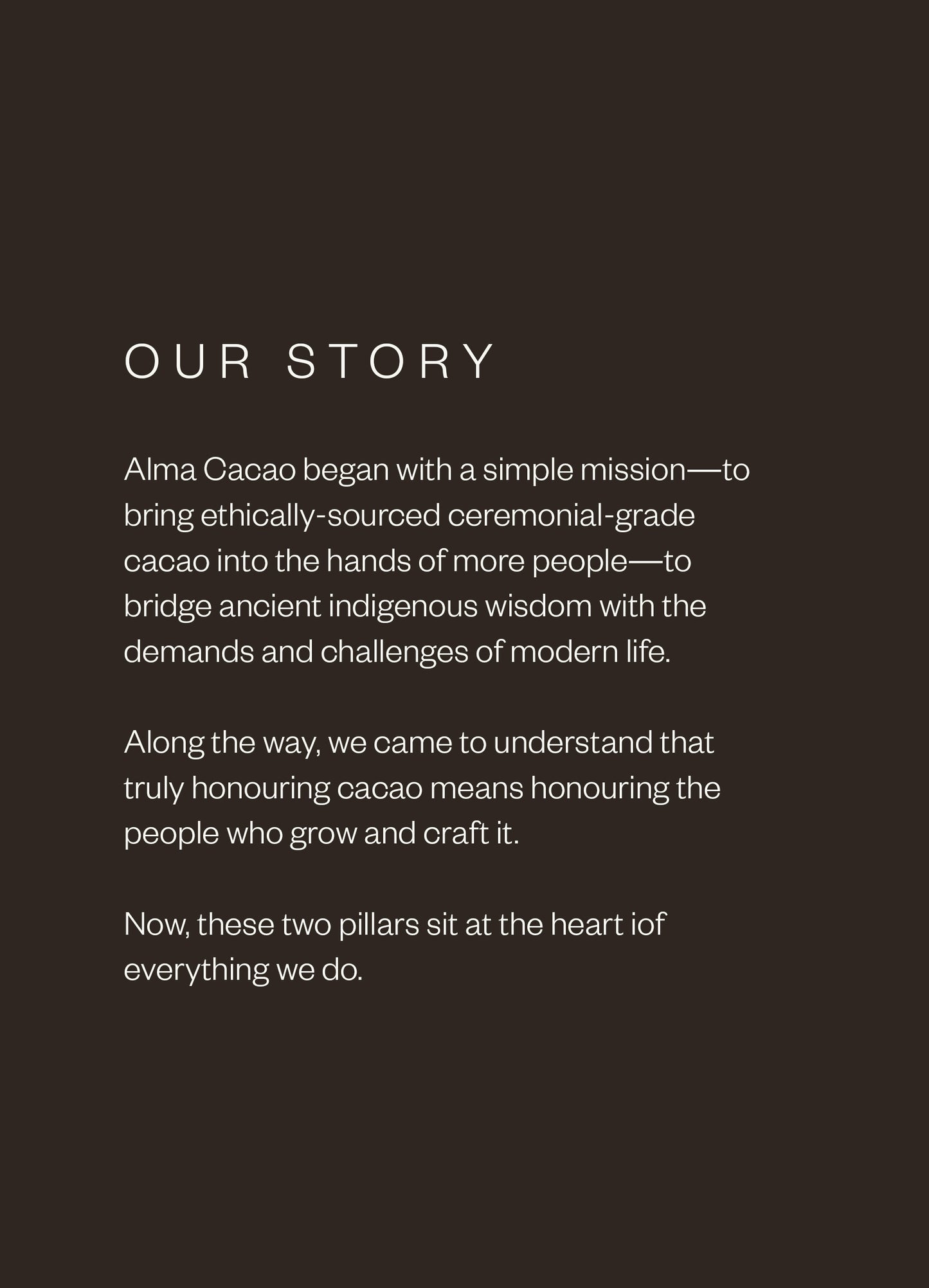 OUR STORY

Alma Cacao began with a simple mission—to bring ethically-sourced ceremonial-grade cacao into the hands of more people—to bridge ancient indigenous wisdom with the demands and challenges of modern life.

Along the way, we came to understand that truly honouring cacao means honouring the people who grow and craft it.

Now, these two pillars sit at the heart iof everything we do.